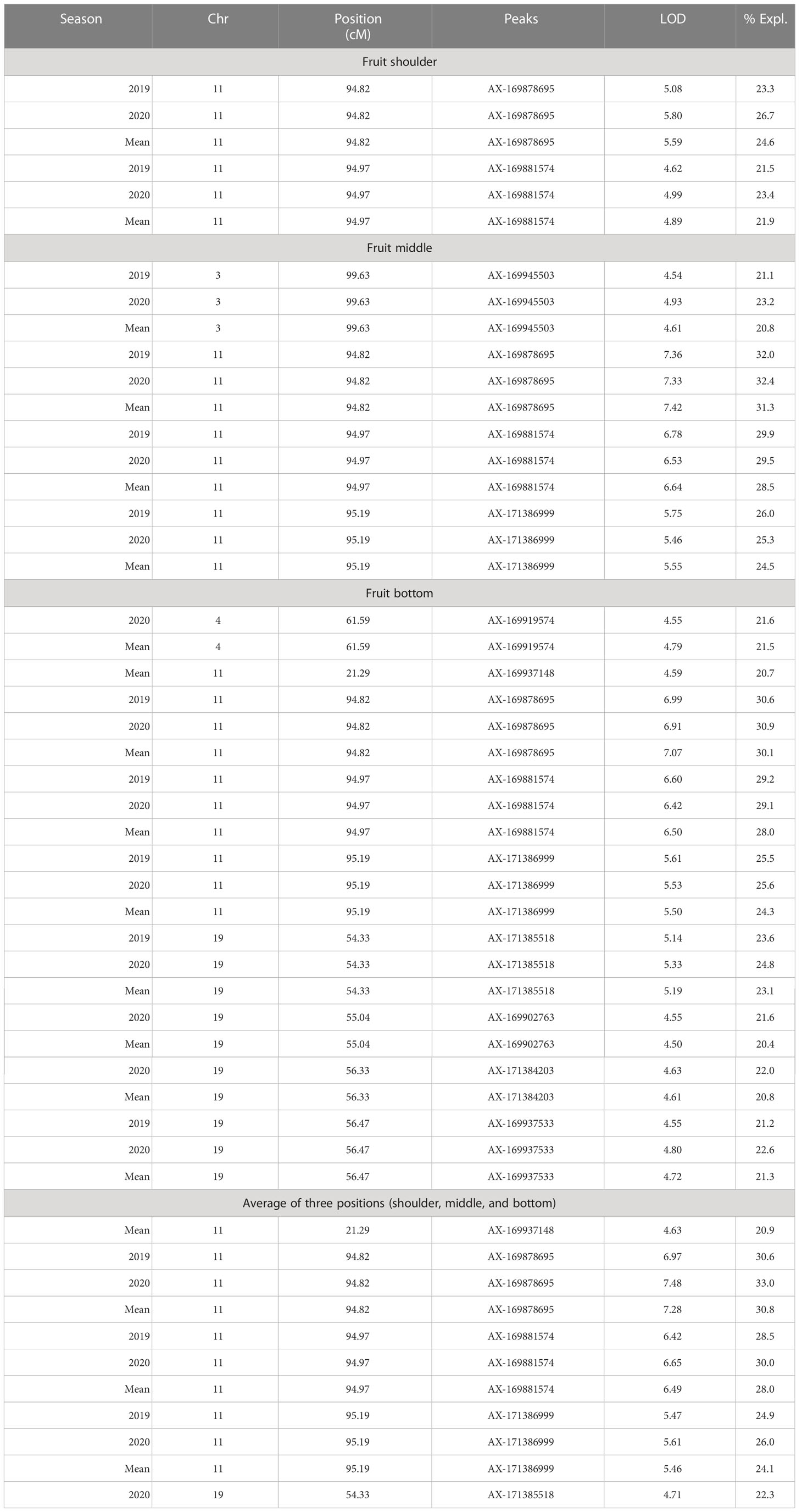 | Season | Chr | Position (cM) | Peaks | LOD | % Expl. |
|---|---|---|---|---|---|
| Fruit shoulder | | | | | |
| 2019 | 11 | 94.82 | AX-169878695 | 5.08 | 23.3 |
| 2020 | 11 | 94.82 | AX-169878695 | 5.80 | 26.7 |
| Mean | 11 | 94.82 | AX-169878695 | 5.59 | 24.6 |
| 2019 | 11 | 94.97 | AX-169881574 | 4.62 | 21.5 |
| 2020 | 11 | 94.97 | AX-169881574 | 4.99 | 23.4 |
| Mean | 11 | 94.97 | AX-169881574 | 4.89 | 21.9 |
| Fruit middle | | | | | |
| 2019 | 3 | 99.63 | AX-169945503 | 4.54 | 21.1 |
| 2020 | 3 | 99.63 | AX-169945503 | 4.93 | 23.2 |
| Mean | 3 | 99.63 | AX-169945503 | 4.61 | 20.8 |
| 2019 | 11 | 94.82 | AX-169878695 | 7.36 | 32.0 |
| 2020 | 11 | 94.82 | AX-169878695 | 7.33 | 32.4 |
| Mean | 11 | 94.82 | AX-169878695 | 7.42 | 31.3 |
| 2019 | 11 | 94.97 | AX-169881574 | 6.78 | 29.9 |
| 2020 | 11 | 94.97 | AX-169881574 | 6.53 | 29.5 |
| Mean | 11 | 94.97 | AX-169881574 | 6.64 | 28.5 |
| 2019 | 11 | 95.19 | AX-171386999 | 5.75 | 26.0 |
| 2020 | 11 | 95.19 | AX-171386999 | 5.46 | 25.3 |
| Mean | 11 | 95.19 | AX-171386999 | 5.55 | 24.5 |
| Fruit bottom | | | | | |
| 2020 | 4 | 61.59 | AX-169919574 | 4.55 | 21.6 |
| Mean | 4 | 61.59 | AX-169919574 | 4.79 | 21.5 |
| Mean | 11 | 21.29 | AX-169937148 | 4.59 | 20.7 |
| 2019 | 11 | 94.82 | AX-169878695 | 6.99 | 30.6 |
| 2020 | 11 | 94.82 | AX-169878695 | 6.91 | 30.9 |
| Mean | 11 | 94.82 | AX-169878695 | 7.07 | 30.1 |
| 2019 | 11 | 94.97 | AX-169881574 | 6.60 | 29.2 |
| 2020 | 11 | 94.97 | AX-169881574 | 6.42 | 29.1 |
| Mean | 11 | 94.97 | AX-169881574 | 6.50 | 28.0 |
| 2019 | 11 | 95.19 | AX-171386999 | 5.61 | 25.5 |
| 2020 | 11 | 95.19 | AX-171386999 | 5.53 | 25.6 |
| Mean | 11 | 95.19 | AX-171386999 | 5.50 | 24.3 |
| 2019 | 19 | 54.33 | AX-171385518 | 5.14 | 23.6 |
| 2020 | 19 | 54.33 | AX-171385518 | 5.33 | 24.8 |
| Mean | 19 | 54.33 | AX-171385518 | 5.19 | 23.1 |
| 2020 | 19 | 55.04 | AX-169902763 | 4.55 | 21.6 |
| Mean | 19 | 55.04 | AX-169902763 | 4.50 | 20.4 |
| 2020 | 19 | 56.33 | AX-171384203 | 4.63 | 22.0 |
| Mean | 19 | 56.33 | AX-171384203 | 4.61 | 20.8 |
| 2019 | 19 | 56.47 | AX-169937533 | 4.55 | 21.2 |
| 2020 | 19 | 56.47 | AX-169937533 | 4.80 | 22.6 |
| Mean | 19 | 56.47 | AX-169937533 | 4.72 | 21.3 |
| Average of three positions (shoulder, middle, and bottom) | | | | | |
| Mean | 11 | 21.29 | AX-169937148 | 4.63 | 20.9 |
| 2019 | 11 | 94.82 | AX-169878695 | 6.97 | 30.6 |
| 2020 | 11 | 94.82 | AX-169878695 | 7.48 | 33.0 |
| Mean | 11 | 94.82 | AX-169878695 | 7.28 | 30.8 |
| 2019 | 11 | 94.97 | AX-169881574 | 6.42 | 28.5 |
| 2020 | 11 | 94.97 | AX-169881574 | 6.65 | 30.0 |
| Mean | 11 | 94.97 | AX-169881574 | 6.49 | 28.0 |
| 2019 | 11 | 95.19 | AX-171386999 | 5.47 | 24.9 |
| 2020 | 11 | 95.19 | AX-171386999 | 5.61 | 26.0 |
| Mean | 11 | 95.19 | AX-171386999 | 5.46 | 24.1 |
| 2020 | 19 | 54.33 | AX-171385518 | 4.71 | 22.3 |